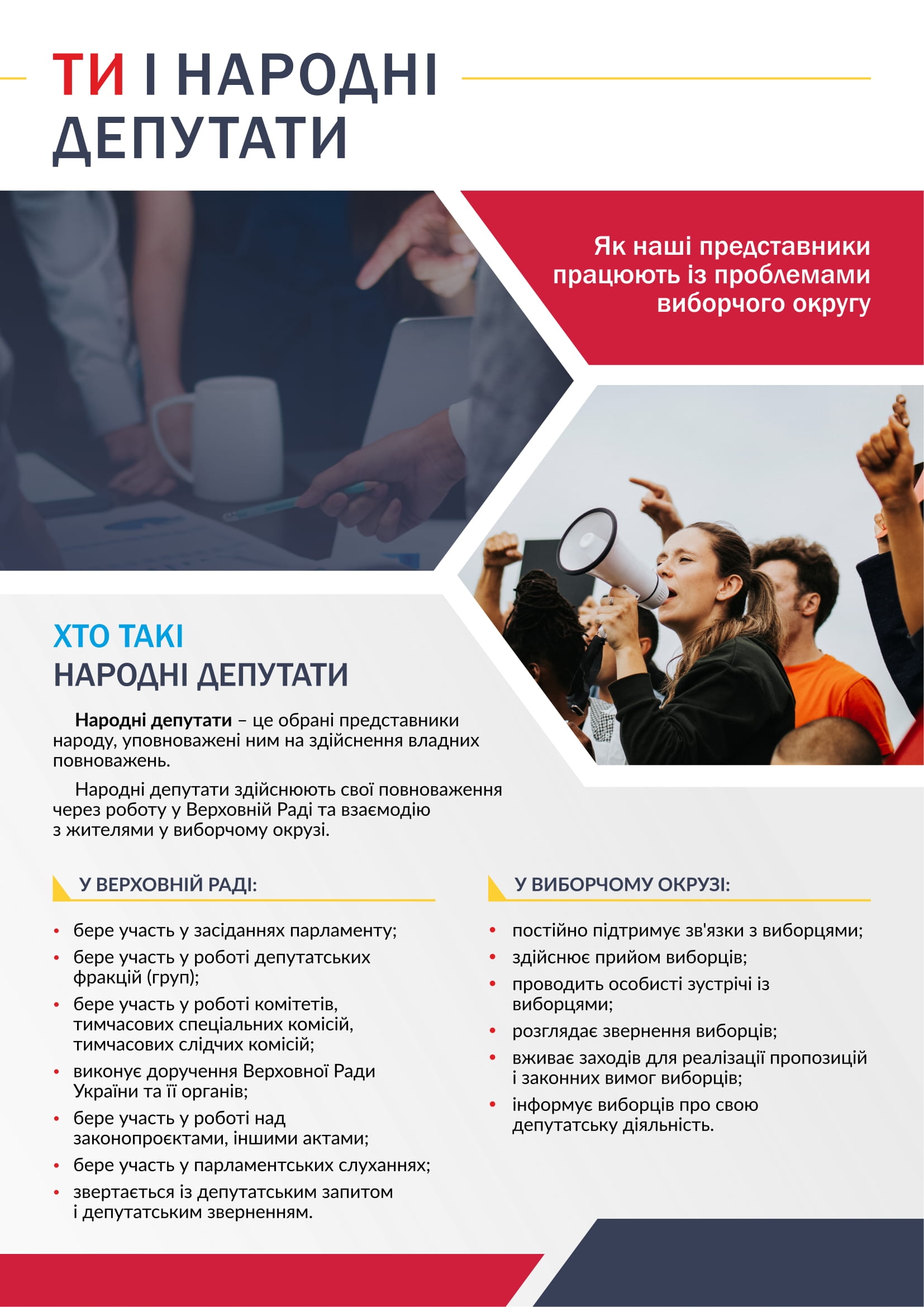 ТИ І НАРОДНІ ДЕПУТАТИ

Як наші представники працюють із проблемами виборчого округу

ХТО ТАКІ
НАРОДНІ ДЕПУТАТИ

Народні депутати – це обрані представники народу, уповноважені ним на здійснення владних повноважень.

Народні депутати здійснюють свої повноваження через роботу у Верховній Раді та взаємодію з жителями у виборчому окрузі.

У ВЕРХОВНІЙ РАДІ:

• бере участь у засіданнях парламенту;
• бере участь у роботі депутатських фракцій (груп);
• бере участь у роботі комітетів, тимчасових спеціальних комісій, тимчасових слідчих комісій;
• виконує доручення Верховної Ради України та її органів;
• бере участь у роботі над законопроєктами, іншими актами;
• бере участь у парламентських слуханнях;
• звертається із депутатським запитом і депутатським зверненням.

У ВИБОРЧОМУ ОКРУЗІ:

• постійно підтримує зв'язки з виборцями;
• здійснює прийом виборців;
• проводить особисті зустрічі із виборцями;
• розглядає звернення виборців;
• вживає заходів для реалізації пропозицій і законних вимог виборців;
• інформує виборців про свою депутатську діяльність.